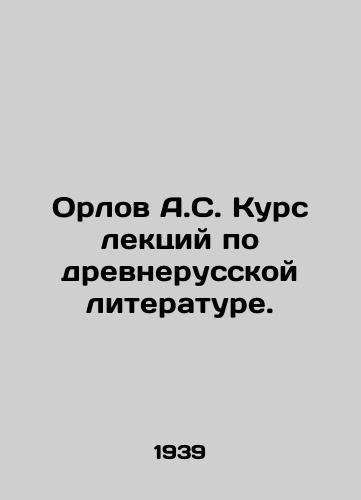 Орлов А.С. Курс лекций по древнерусской литературе.

1939